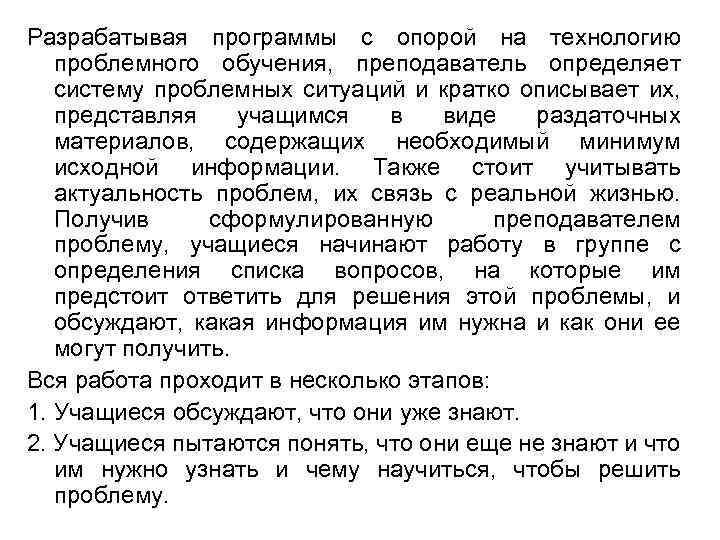 Разрабатывая программы с опорой на технологию проблемного обучения, преподаватель определяет систему проблемных ситуаций и кратко описывает их, представляя учащимся в виде раздаточных материалов, содержащих необходимый минимум исходной информации. Также стоит учитывать актуальность проблем, их связь с реальной жизнью. Получив сформулированную преподавателем проблему, учащиеся начинают работу в группе с определения списка вопросов, на которые им предстоит ответить для решения этой проблемы, и обсуждают, какая информация им нужна и как они ее могут получить.

Вся работа проходит в несколько этапов:

1. Учащиеся обсуждают, что они уже знают.

2. Учащиеся пытаются понять, что они еще не знают и что им нужно узнать и чему научиться, чтобы решить проблему.